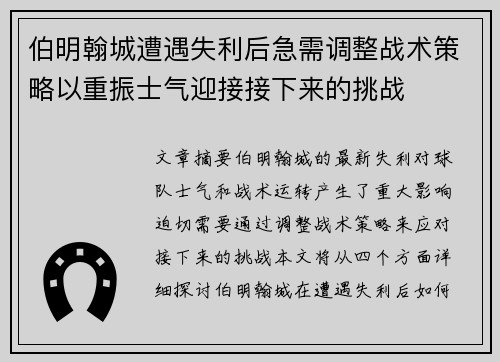 伯明翰城遭遇失利后急需调整战术策略以重振士气迎接接下来的挑战

文章摘要伯明翰城的最新失利对球队士气和战术运转产生了重大影响迫切需要通过调整战术策略来应对接下来的挑战本文将从四个方面详细探讨伯明翰城在遭遇失利后如何